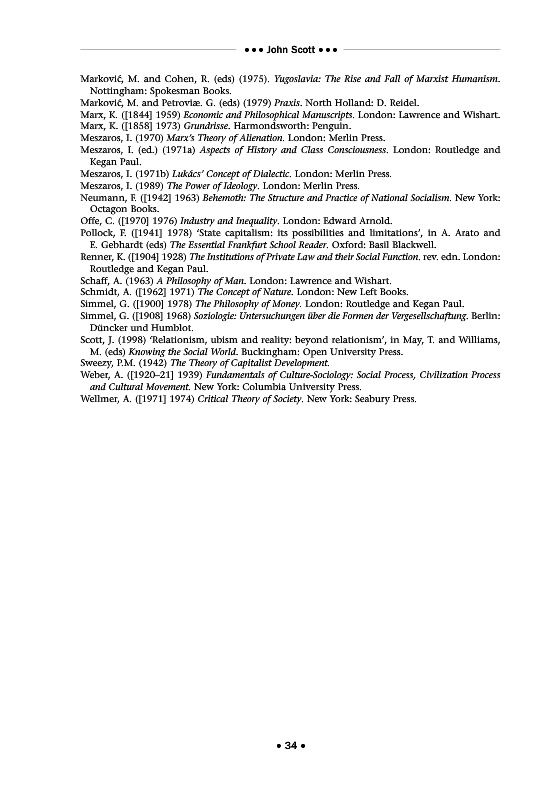 ••• John Scott •••

Marković, M. and Cohen, R. (eds) (1975). Yugoslavia: The Rise and Fall of Marxist Humanism. Nottingham: Spokesman Books.
Marković, M. and Petroviæ. G. (eds) (1979) Praxis. North Holland: D. Reidel.
Marx, K. ([1844] 1959) Economic and Philosophical Manuscripts. London: Lawrence and Wishart.
Marx, K. ([1858] 1973) Grundrisse. Harmondsworth: Penguin.
Meszaros, I. (1970) Marx's Theory of Alienation. London: Merlin Press.
Meszaros, I. (ed.) (1971a) Aspects of History and Class Consciousness. London: Routledge and Kegan Paul.
Meszaros, I. (1971b) Lukács' Concept of Dialectic. London: Merlin Press.
Meszaros, I. (1989) The Power of Ideology. London: Merlin Press.
Neumann, F. ([1942] 1963) Behemoth: The Structure and Practice of National Socialism. New York: Octagon Books.
Offe, C. ([1970] 1976) Industry and Inequality. London: Edward Arnold.
Pollock, F. ([1941] 1978) 'State capitalism: its possibilities and limitations', in A. Arato and E. Gebhardt (eds) The Essential Frankfurt School Reader. Oxford: Basil Blackwell.
Renner, K. ([1904] 1928) The Institutions of Private Law and their Social Function. rev. edn. London: Routledge and Kegan Paul.
Schaff, A. (1963) A Philosophy of Man. London: Lawrence and Wishart.
Schmidt, A. ([1962] 1971) The Concept of Nature. London: New Left Books.
Simmel, G. ([1900] 1978) The Philosophy of Money. London: Routledge and Kegan Paul.
Simmel, G. ([1908] 1968) Soziologie: Untersuchungen über die Formen der Vergesellschaftung. Berlin: Düncker und Humblot.
Scott, J. (1998) 'Relationism, ubism and reality: beyond relationism', in May, T. and Williams, M. (eds) Knowing the Social World. Buckingham: Open University Press.
Sweezy, P.M. (1942) The Theory of Capitalist Development.
Weber, A. ([1920–21] 1939) Fundamentals of Culture-Sociology: Social Process, Civilization Process and Cultural Movement. New York: Columbia University Press.
Wellmer, A. ([1971] 1974) Critical Theory of Society. New York: Seabury Press.

• 34 •